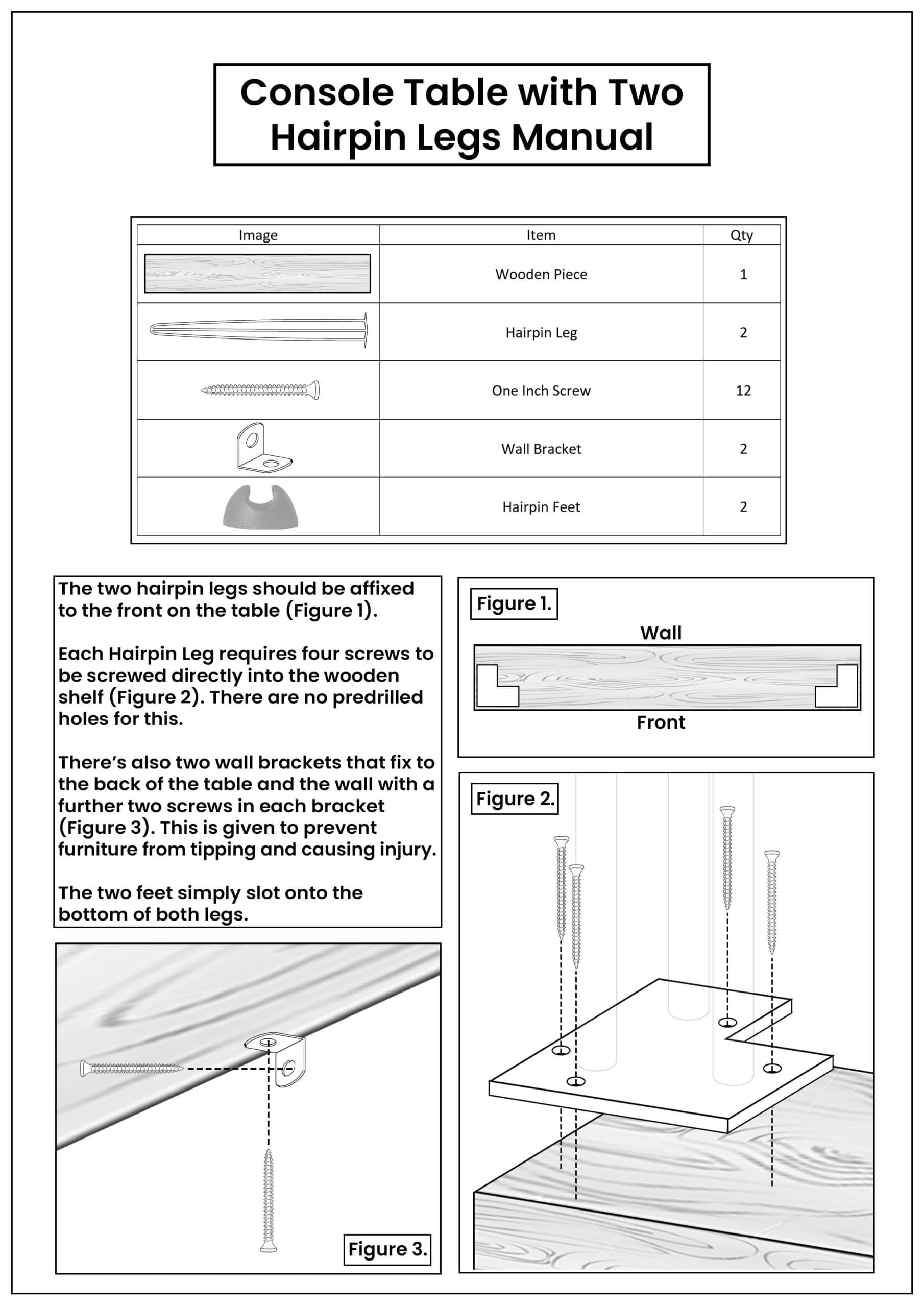 Console Table with Two Hairpin Legs Manual

| Image | Item | Qty |
|---|---|---|
| | Wooden Piece | 1 |
| | Hairpin Leg | 2 |
| | One Inch Screw | 12 |
| | Wall Bracket | 2 |
| | Hairpin Feet | 2 |

The two hairpin legs should be affixed to the front on the table (Figure 1).

Each Hairpin Leg requires four screws to be screwed directly into the wooden shelf (Figure 2). There are no predrilled holes for this.

There's also two wall brackets that fix to the back of the table and the wall with a further two screws in each bracket (Figure 3). This is given to prevent furniture from tipping and causing injury.

The two feet simply slot onto the bottom of both legs.

Figure 1.
Wall
Front

Figure 2.

Figure 3.